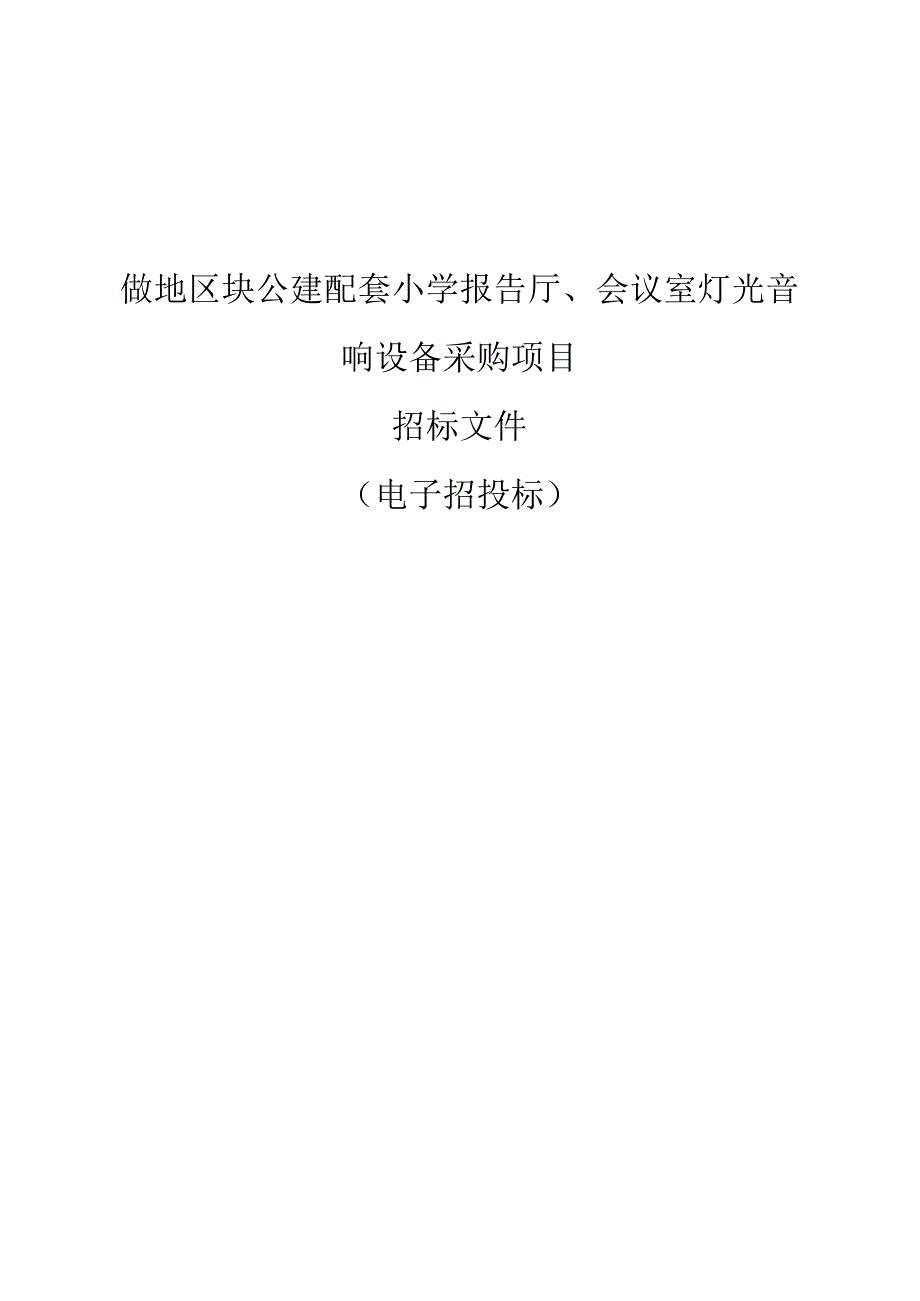 做地区块公建配套小学报告厅、会议室灯光音响设备采购项目

招标文件

（电子招投标）